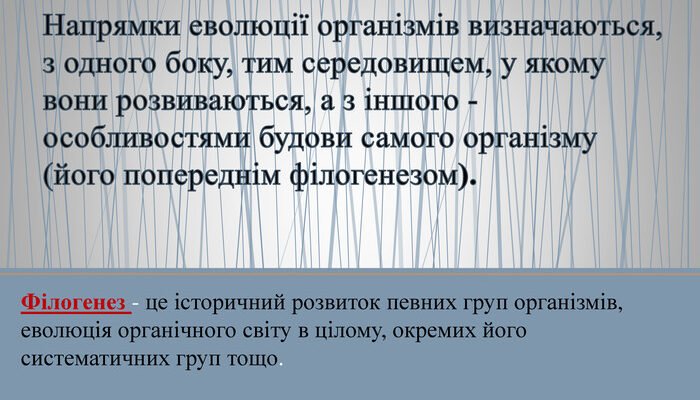 Напрямки еволюції організмів визначаються, з одного боку, тим середовищем, у якому вони розвиваються, а з іншого - особливостями будови самого організму (його попереднім філогенезом).

Філогенез - це історичний розвиток певних груп організмів, еволюція органічного світу в цілому, окремих його систематичних груп тощо.